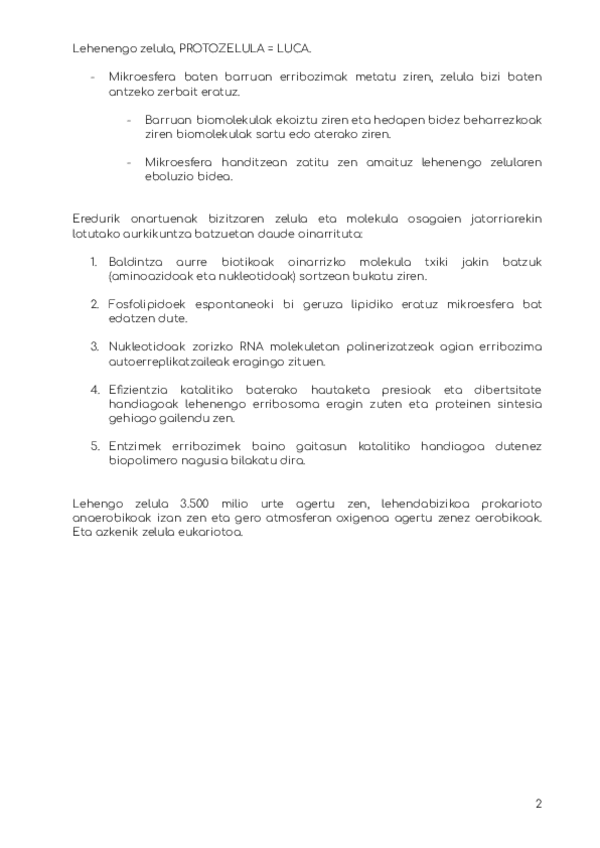 Lehenengo zelula, PROTOZELULA = LUCA.

- Mikroesfera baten barruan erribozimak metatu ziren, zelula bizi baten antzeko zerbait eratuz.

 - Barruan biomolekulak ekoiztu ziren eta hedapen bidez beharrezkoak ziren biomolekulak sartu edo aterako ziren.

 - Mikroesfera handitzean zatitu zen amaituz lehenengo zelularen eboluzio bidea.

Eredurik onartuenak bizitzaren zelula eta molekula osagaien jatorriarekin lotutako aurkikuntza batzuetan daude oinarrituta:

1. Baldintza aurre biotikoak oinarrizko molekula txiki jakin batzuk (aminoazidoak eta nukleotidoak) sortzean bukatu ziren.

2. Fosfolipidoek espontaneoki bi geruza lipidiko eratuz mikroesfera bat edatzen dute.

3. Nukleotidoak zorizko RNA molekuletan polinerizatzeak agian erribozima autoerreplikatzaileak eragingo zituen.

4. Efizientzia katalitiko baterako hautaketa presioak eta dibertsitate handiagoak lehenengo erribosoma eragin zuten eta proteinen sintesia gehiago gailendu zen.

5. Entzimek erribozimek baino gaitasun katalitiko handiagoa dutenez biopolimero nagusia bilakatu dira.

Lehengo zelula 3.500 milio urte agertu zen, lehendabizikoa prokarioto anaerobikoak izan zen eta gero atmosferan oxigenoa agertu zenez aerobikoak. Eta azkenik zelula eukariotoa.

2